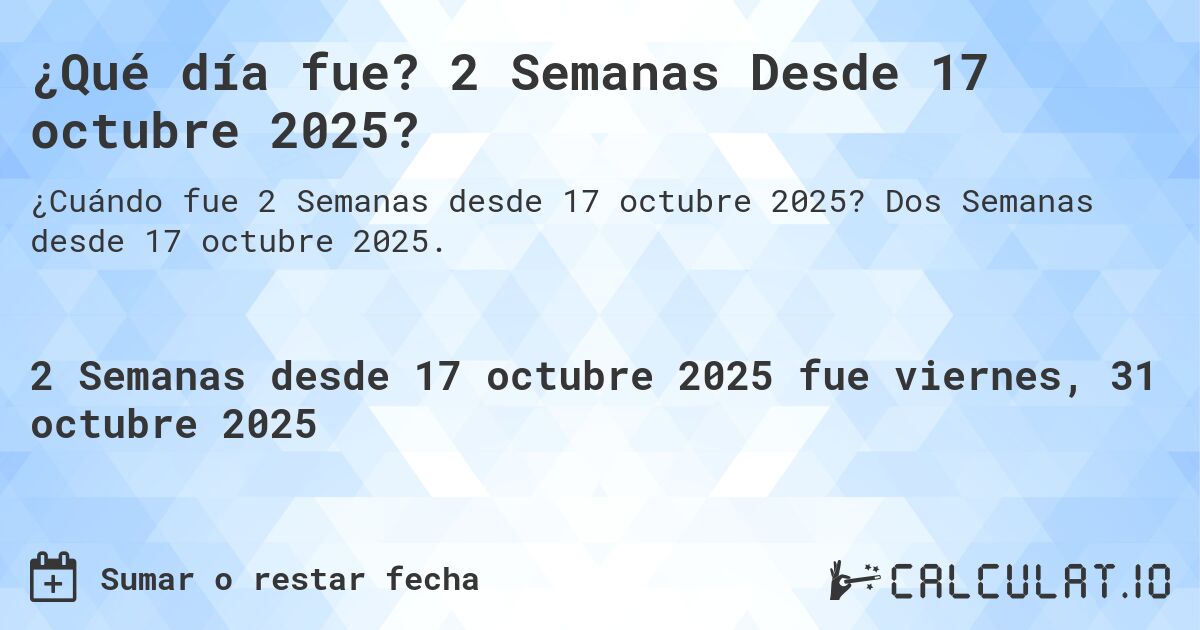 ¿Qué día fue? 2 Semanas Desde 17 octubre 2025?

¿Cuándo fue 2 Semanas desde 17 octubre 2025? Dos Semanas desde 17 octubre 2025.

2 Semanas desde 17 octubre 2025 fue viernes, 31 octubre 2025

Sumar o restar fecha

CALCULAT.IO